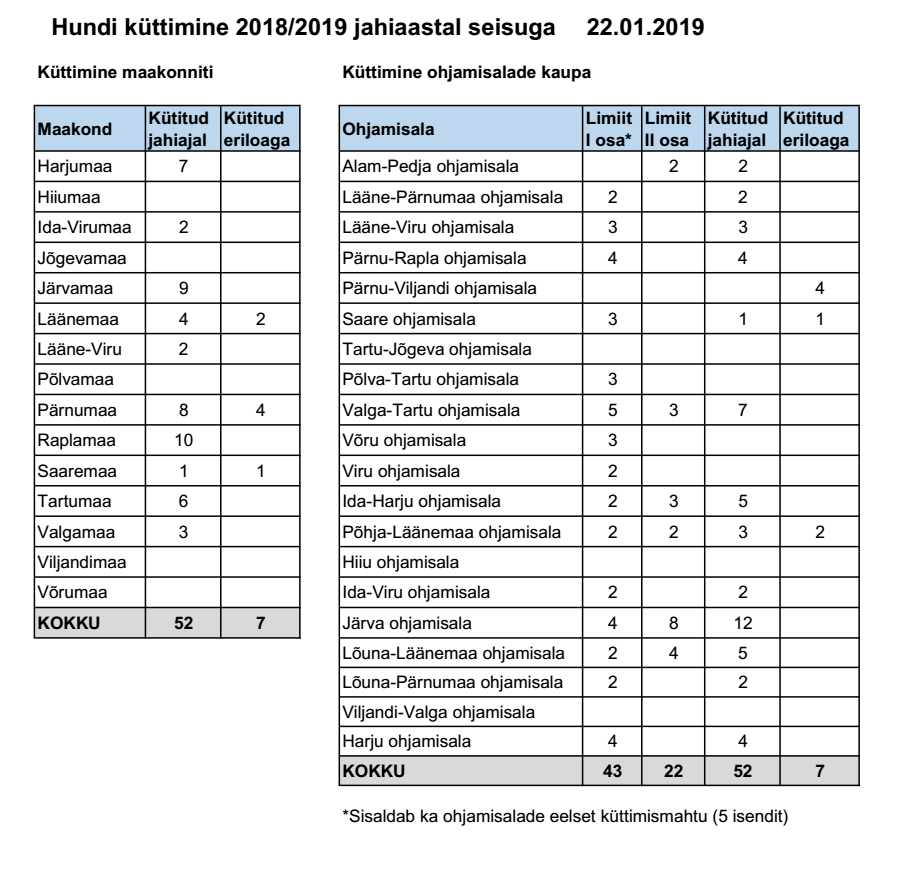 Hundi küttimine 2018/2019 jahiaastal seisuga 22.01.2019

Küttimine maakonniti

| Maakond | Kütitud jahiajal | Kütitud eriloaga |
|---|---|---|
| Harjumaa | 7 | |
| Hiiumaa | | |
| Ida-Virumaa | 2 | |
| Jõgevamaa | | |
| Järvamaa | 9 | |
| Läänemaa | 4 | 2 |
| Lääne-Viru | 2 | |
| Põlvamaa | | |
| Pärnumaa | 8 | 4 |
| Raplamaa | 10 | |
| Saaremaa | 1 | 1 |
| Tartumaa | 6 | |
| Valgamaa | 3 | |
| Viljandimaa | | |
| Võrumaa | | |
| KOKKU | 52 | 7 |

Küttimine ohjamisalade kaupa

| Ohjamisala | Limiit I osa* | Limiit II osa | Kütitud jahiajal | Kütitud eriloaga |
|---|---|---|---|---|
| Alam-Pedja ohjamisala | | 2 | 2 | |
| Lääne-Pärnumaa ohjamisala | 2 | | 2 | |
| Lääne-Viru ohjamisala | 3 | | 3 | |
| Pärnu-Rapla ohjamisala | 4 | | 4 | |
| Pärnu-Viljandi ohjamisala | | | | 4 |
| Saare ohjamisala | 3 | | 1 | 1 |
| Tartu-Jõgeva ohjamisala | | | | |
| Põlva-Tartu ohjamisala | 3 | | | |
| Valga-Tartu ohjamisala | 5 | 3 | 7 | |
| Võru ohjamisala | 3 | | | |
| Viru ohjamisala | 2 | | | |
| Ida-Harju ohjamisala | 2 | 3 | 5 | |
| Põhja-Läänemaa ohjamisala | 2 | 2 | 3 | 2 |
| Hiiu ohjamisala | | | | |
| Ida-Viru ohjamisala | 2 | | 2 | |
| Järva ohjamisala | 4 | 8 | 12 | |
| Lõuna-Läänemaa ohjamisala | 2 | 4 | 5 | |
| Lõuna-Pärnumaa ohjamisala | 2 | | 2 | |
| Viljandi-Valga ohjamisala | | | | |
| Harju ohjamisala | 4 | | 4 | |
| KOKKU | 43 | 22 | 52 | 7 |

*Sisaldab ka ohjamisalade eelset küttimismahtu (5 isendit)